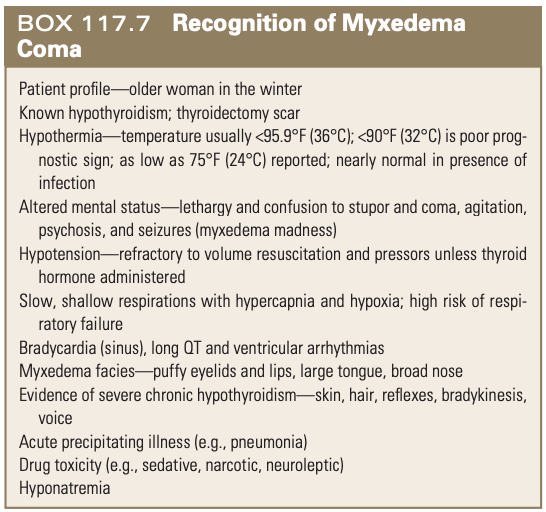 BOX 117.7 Recognition of Myxedema Coma

Patient profile—older woman in the winter

Known hypothyroidism; thyroidectomy scar

Hypothermia—temperature usually <95.9°F (36°C); <90°F (32°C) is poor prognostic sign; as low as 75°F (24°C) reported; nearly normal in presence of infection

Altered mental status—lethargy and confusion to stupor and coma, agitation, psychosis, and seizures (myxedema madness)

Hypotension—refractory to volume resuscitation and pressors unless thyroid hormone administered

Slow, shallow respirations with hypercapnia and hypoxia; high risk of respiratory failure

Bradycardia (sinus), long QT and ventricular arrhythmias

Myxedema facies—puffy eyelids and lips, large tongue, broad nose

Evidence of severe chronic hypothyroidism—skin, hair, reflexes, bradykinesis, voice

Acute precipitating illness (e.g., pneumonia)

Drug toxicity (e.g., sedative, narcotic, neuroleptic)

Hyponatremia